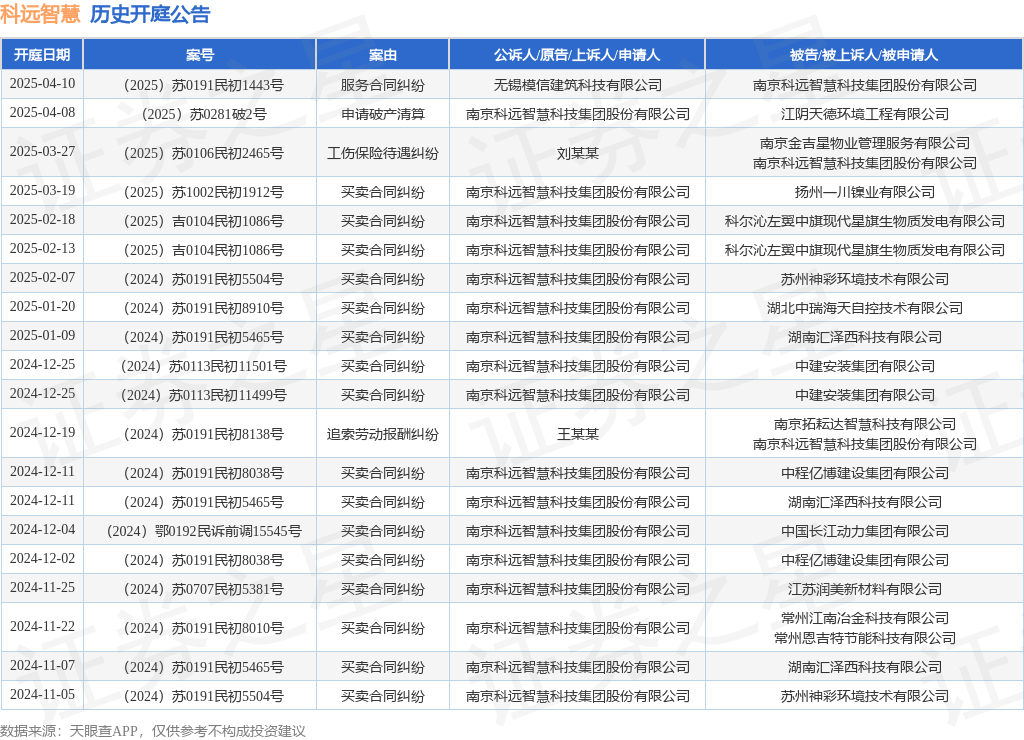 科远智慧 历史开庭公告

| 开庭日期 | 案号 | 案由 | 公诉人/原告/上诉人/申请人 | 被告/被上诉人/被申请人 |
|---|---|---|---|---|
| 2025-04-10 | （2025）苏0191民初1443号 | 服务合同纠纷 | 无锡模信建筑科技有限公司 | 南京科远智慧科技集团股份有限公司 |
| 2025-04-08 | （2025）苏0281破2号 | 申请破产清算 | 南京科远智慧科技集团股份有限公司 | 江阴天德环境工程有限公司 |
| 2025-03-27 | （2025）苏0106民初2465号 | 工伤保险待遇纠纷 | 刘某某 | 南京金吉星物业管理服务有限公司 南京科远智慧科技集团股份有限公司 |
| 2025-03-19 | （2025）苏1002民初1912号 | 买卖合同纠纷 | 南京科远智慧科技集团股份有限公司 | 扬州一川镍业有限公司 |
| 2025-02-18 | （2025）吉0104民初1086号 | 买卖合同纠纷 | 南京科远智慧科技集团股份有限公司 | 科尔沁左翼中旗现代星旗生物质发电有限公司 |
| 2025-02-13 | （2025）吉0104民初1086号 | 买卖合同纠纷 | 南京科远智慧科技集团股份有限公司 | 科尔沁左翼中旗现代星旗生物质发电有限公司 |
| 2025-02-07 | （2024）苏0191民初5504号 | 买卖合同纠纷 | 南京科远智慧科技集团股份有限公司 | 苏州神彩环境技术有限公司 |
| 2025-01-20 | （2024）苏0191民初8910号 | 买卖合同纠纷 | 南京科远智慧科技集团股份有限公司 | 湖北中瑞海天自控技术有限公司 |
| 2025-01-09 | （2024）苏0191民初5465号 | 买卖合同纠纷 | 南京科远智慧科技集团股份有限公司 | 湖南汇泽西科技有限公司 |
| 2024-12-25 | （2024）苏0113民初11501号 | 买卖合同纠纷 | 南京科远智慧科技集团股份有限公司 | 中建安装集团有限公司 |
| 2024-12-25 | （2024）苏0113民初11499号 | 买卖合同纠纷 | 南京科远智慧科技集团股份有限公司 | 中建安装集团有限公司 |
| 2024-12-19 | （2024）苏0191民初8138号 | 追索劳动报酬纠纷 | 王某某 | 南京拓耘达智慧科技有限公司 南京科远智慧科技集团股份有限公司 |
| 2024-12-11 | （2024）苏0191民初8038号 | 买卖合同纠纷 | 南京科远智慧科技集团股份有限公司 | 中程亿博建设集团有限公司 |
| 2024-12-11 | （2024）苏0191民初5465号 | 买卖合同纠纷 | 南京科远智慧科技集团股份有限公司 | 湖南汇泽西科技有限公司 |
| 2024-12-04 | （2024）鄂0192民诉前调15545号 | 买卖合同纠纷 | 南京科远智慧科技集团股份有限公司 | 中国长江动力集团有限公司 |
| 2024-12-02 | （2024）苏0191民初8038号 | 买卖合同纠纷 | 南京科远智慧科技集团股份有限公司 | 中程亿博建设集团有限公司 |
| 2024-11-25 | （2024）苏0707民初5381号 | 买卖合同纠纷 | 南京科远智慧科技集团股份有限公司 | 江苏润美新材料有限公司 |
| 2024-11-22 | （2024）苏0191民初8010号 | 买卖合同纠纷 | 南京科远智慧科技集团股份有限公司 | 常州江南冶金科技有限公司 常州恩吉特节能科技有限公司 |
| 2024-11-07 | （2024）苏0191民初5465号 | 买卖合同纠纷 | 南京科远智慧科技集团股份有限公司 | 湖南汇泽西科技有限公司 |
| 2024-11-05 | （2024）苏0191民初5504号 | 买卖合同纠纷 | 南京科远智慧科技集团股份有限公司 | 苏州神彩环境技术有限公司 |

数据来源：天眼查APP，仅供参考不构成投资建议